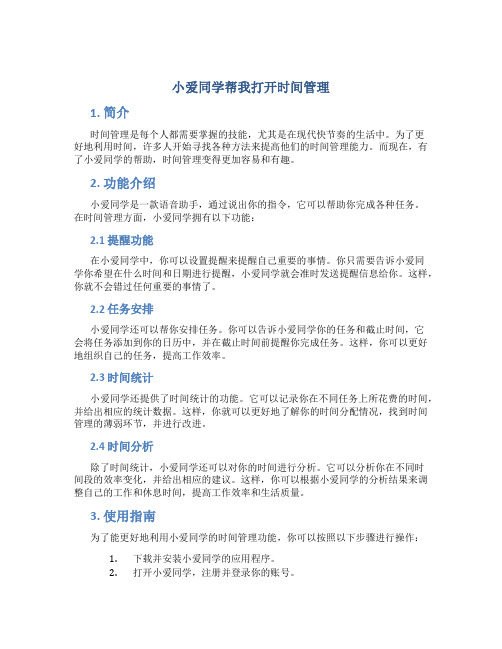 小爱同学帮我打开时间管理

1. 简介

时间管理是每个人都需要掌握的技能，尤其是在现代快节奏的生活中。为了更好地利用时间，许多人开始寻找各种方法来提高他们的时间管理能力。而现在，有了小爱同学的帮助，时间管理变得更加容易和有趣。

2. 功能介绍

小爱同学是一款语音助手，通过说出你的指令，它可以帮助你完成各种任务。在时间管理方面，小爱同学拥有以下功能：

2.1 提醒功能

在小爱同学中，你可以设置提醒来提醒自己重要的事情。你只需要告诉小爱同学你希望在什么时间和日期进行提醒，小爱同学就会准时发送提醒信息给你。这样，你就不会错过任何重要的事情了。

2.2 任务安排

小爱同学还可以帮你安排任务。你可以告诉小爱同学你的任务和截止时间，它会将任务添加到你的日历中，并在截止时间前提醒你完成任务。这样，你可以更好地组织自己的任务，提高工作效率。

2.3 时间统计

小爱同学还提供了时间统计的功能。它可以记录你在不同任务上所花费的时间，并给出相应的统计数据。这样，你就可以更好地了解你的时间分配情况，找到时间管理的薄弱环节，并进行改进。

2.4 时间分析

除了时间统计，小爱同学还可以对你的时间进行分析。它可以分析你在不同时间段的效率变化，并给出相应的建议。这样，你可以根据小爱同学的分析结果来调整自己的工作和休息时间，提高工作效率和生活质量。

3. 使用指南

为了能更好地利用小爱同学的时间管理功能，你可以按照以下步骤进行操作：

1. 下载并安装小爱同学的应用程序。
2. 打开小爱同学，注册并登录你的账号。